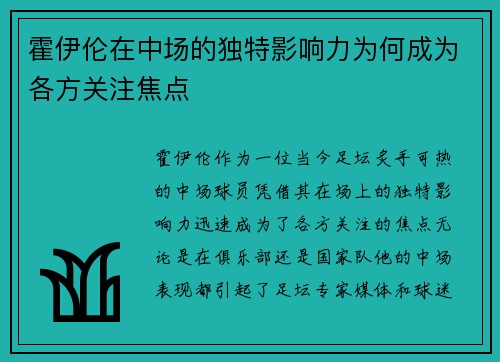 霍伊伦在中场的独特影响力为何成为各方关注焦点

霍伊伦作为一位当今足坛炙手可热的中场球员凭借其在场上的独特影响力迅速成为了各方关注的焦点无论是在俱乐部还是国家队他的中场表现都引起了足坛专家媒体和球迷